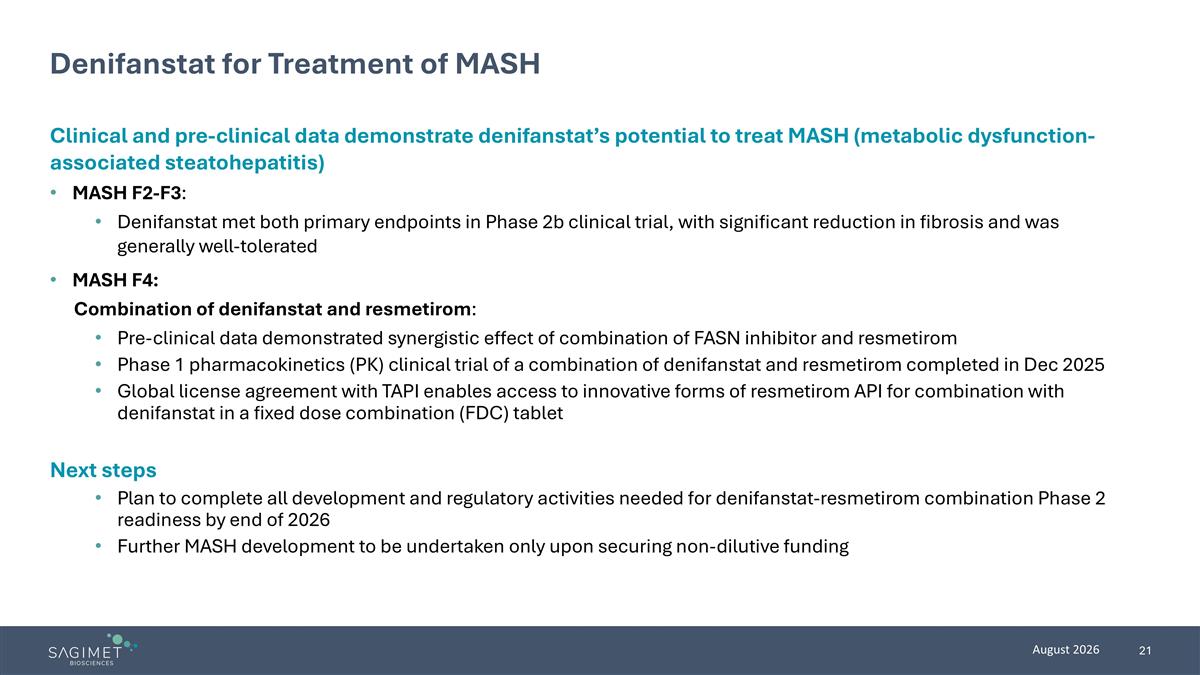 Denifanstat for Treatment of MASH

Clinical and pre-clinical data demonstrate denifanstat's potential to treat MASH (metabolic dysfunction-associated steatohepatitis)

• MASH F2-F3:
  • Denifanstat met both primary endpoints in Phase 2b clinical trial, with significant reduction in fibrosis and was generally well-tolerated

• MASH F4:
  Combination of denifanstat and resmetirom:
  • Pre-clinical data demonstrated synergistic effect of combination of FASN inhibitor and resmetirom
  • Phase 1 pharmacokinetics (PK) clinical trial of a combination of denifanstat and resmetirom completed in Dec 2025
  • Global license agreement with TAPI enables access to innovative forms of resmetirom API for combination with denifanstat in a fixed dose combination (FDC) tablet

Next steps
  • Plan to complete all development and regulatory activities needed for denifanstat-resmetirom combination Phase 2 readiness by end of 2026
  • Further MASH development to be undertaken only upon securing non-dilutive funding

SAGIMET BIOSCIENCES

August 2026 21